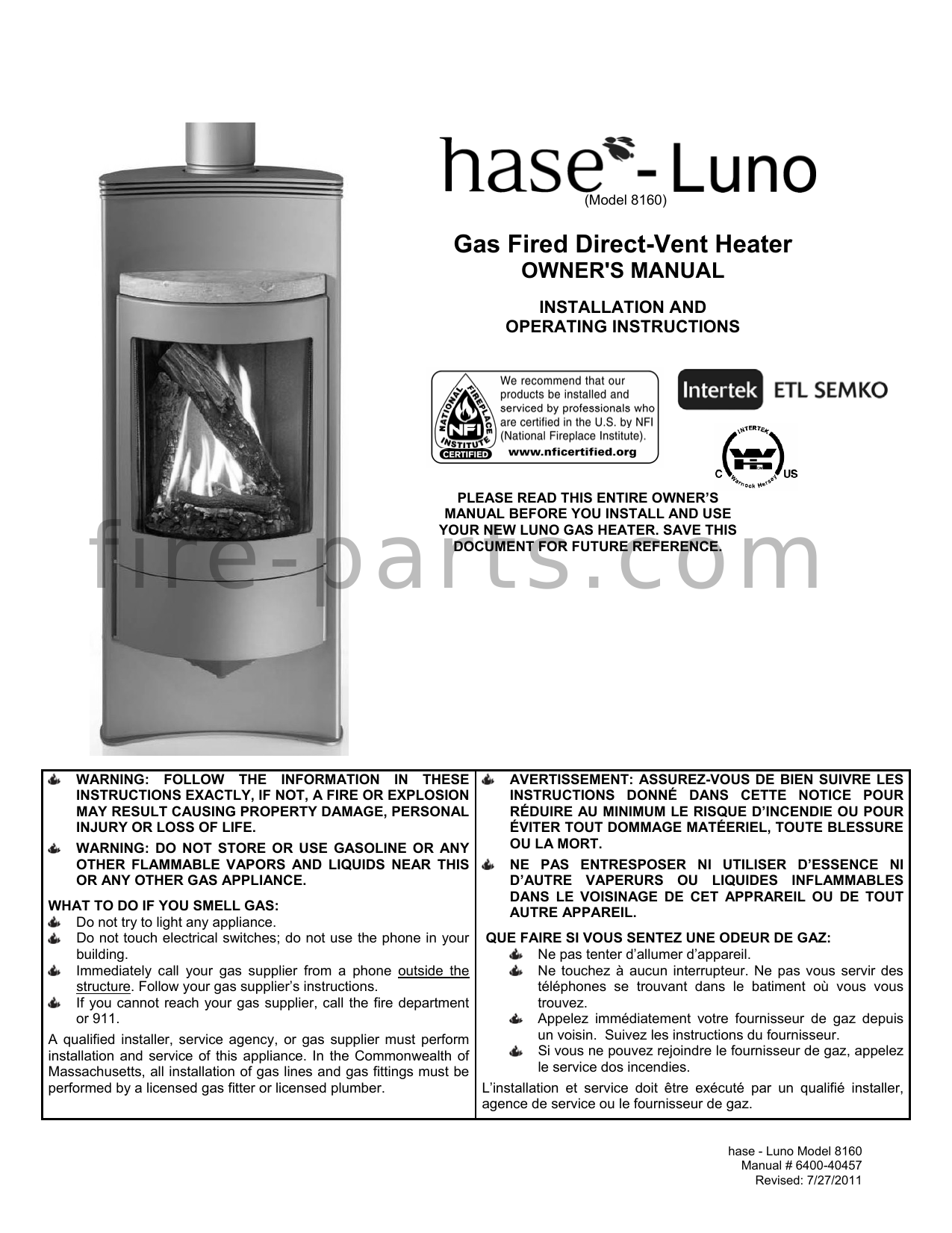 hase - Luno
(Model 8160)

Gas Fired Direct-Vent Heater
OWNER'S MANUAL

INSTALLATION AND
OPERATING INSTRUCTIONS

NATIONAL FIREPLACE INSTITUTE NFI CERTIFIED

We recommend that our products be installed and serviced by professionals who are certified in the U.S. by NFI (National Fireplace Institute).
www.nficertified.org

Intertek ETL SEMKO

INTERTEK C US Warnock Hersey

PLEASE READ THIS ENTIRE OWNER'S MANUAL BEFORE YOU INSTALL AND USE YOUR NEW LUNO GAS HEATER. SAVE THIS DOCUMENT FOR FUTURE REFERENCE.

fire-parts.com

WARNING: FOLLOW THE INFORMATION IN THESE INSTRUCTIONS EXACTLY, IF NOT, A FIRE OR EXPLOSION MAY RESULT CAUSING PROPERTY DAMAGE, PERSONAL INJURY OR LOSS OF LIFE.

WARNING: DO NOT STORE OR USE GASOLINE OR ANY OTHER FLAMMABLE VAPORS AND LIQUIDS NEAR THIS OR ANY OTHER GAS APPLIANCE.

WHAT TO DO IF YOU SMELL GAS:
Do not try to light any appliance.
Do not touch electrical switches; do not use the phone in your building.
Immediately call your gas supplier from a phone outside the structure. Follow your gas supplier's instructions.
If you cannot reach your gas supplier, call the fire department or 911.

A qualified installer, service agency, or gas supplier must perform installation and service of this appliance. In the Commonwealth of Massachusetts, all installation of gas lines and gas fittings must be performed by a licensed gas fitter or licensed plumber.

AVERTISSEMENT: ASSUREZ-VOUS DE BIEN SUIVRE LES INSTRUCTIONS DONNÉ DANS CETTE NOTICE POUR RÉDUIRE AU MINIMUM LE RISQUE D'INCENDIE OU POUR ÉVITER TOUT DOMMAGE MATÉERIEL, TOUTE BLESSURE OU LA MORT.

NE PAS ENTRESPOSER NI UTILISER D'ESSENCE NI D'AUTRE VAPERURS OU LIQUIDES INFLAMMABLES DANS LE VOISINAGE DE CET APPRAREIL OU DE TOUT AUTRE APPAREIL.

QUE FAIRE SI VOUS SENTEZ UNE ODEUR DE GAZ:
Ne pas tenter d'allumer d'appareil.
Ne touchez à aucun interrupteur. Ne pas vous servir des téléphones se trouvant dans le batiment où vous vous trouvez.
Appelez immédiatement votre fournisseur de gaz depuis un voisin. Suivez les instructions du fournisseur.
Si vous ne pouvez rejoindre le fournisseur de gaz, appelez le service dos incendies.

L'installation et service doit être exécuté par un qualifié installer, agence de service ou le fournisseur de gaz.

hase - Luno Model 8160
Manual # 6400-40457
Revised: 7/27/2011